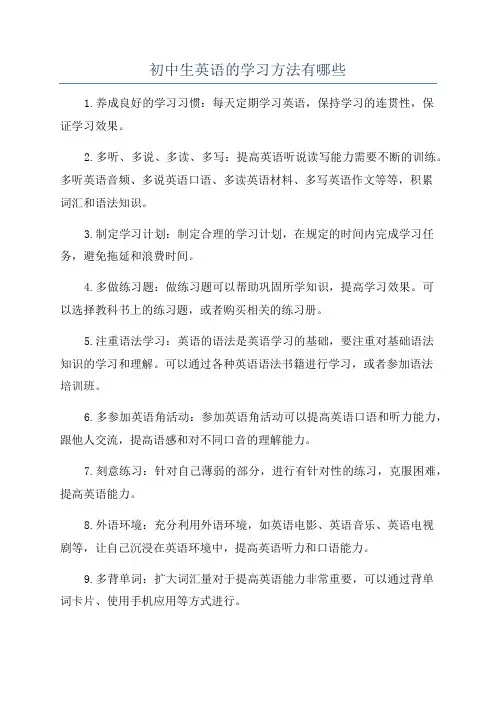 初中生英语的学习方法有哪些

1.养成良好的学习习惯：每天定期学习英语，保持学习的连贯性，保证学习效果。

2.多听、多说、多读、多写：提高英语听说读写能力需要不断的训练。多听英语音频、多说英语口语、多读英语材料、多写英语作文等等，积累词汇和语法知识。

3.制定学习计划：制定合理的学习计划，在规定的时间内完成学习任务，避免拖延和浪费时间。

4.多做练习题：做练习题可以帮助巩固所学知识，提高学习效果。可以选择教科书上的练习题，或者购买相关的练习册。

5.注重语法学习：英语的语法是英语学习的基础，要注重对基础语法知识的学习和理解。可以通过各种英语语法书籍进行学习，或者参加语法培训班。

6.多参加英语角活动：参加英语角活动可以提高英语口语和听力能力，跟他人交流，提高语感和对不同口音的理解能力。

7.刻意练习：针对自己薄弱的部分，进行有针对性的练习，克服困难，提高英语能力。

8.外语环境：充分利用外语环境，如英语电影、英语音乐、英语电视剧等，让自己沉浸在英语环境中，提高英语听力和口语能力。

9.多背单词：扩大词汇量对于提高英语能力非常重要，可以通过背单词卡片、使用手机应用等方式进行。